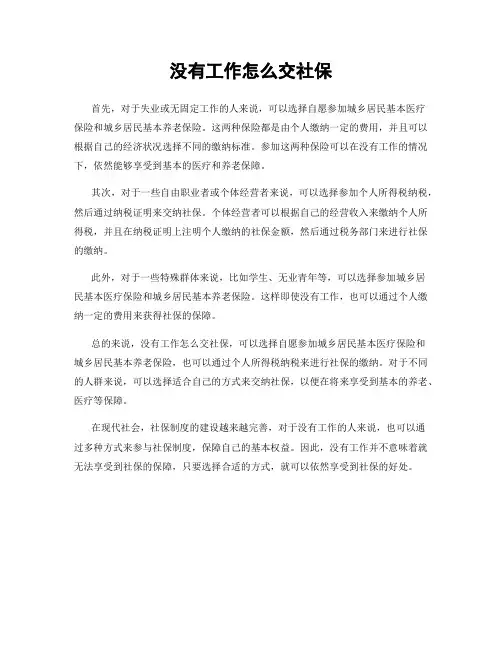 没有工作怎么交社保

首先，对于失业或无固定工作的人来说，可以选择自愿参加城乡居民基本医疗保险和城乡居民基本养老保险。这两种保险都是由个人缴纳一定的费用，并且可以根据自己的经济状况选择不同的缴纳标准。参加这两种保险可以在没有工作的情况下，依然能够享受到基本的医疗和养老保障。

其次，对于一些自由职业者或个体经营者来说，可以选择参加个人所得税纳税，然后通过纳税证明来交纳社保。个体经营者可以根据自己的经营收入来缴纳个人所得税，并且在纳税证明上注明个人缴纳的社保金额，然后通过税务部门来进行社保的缴纳。

此外，对于一些特殊群体来说，比如学生、无业青年等，可以选择参加城乡居民基本医疗保险和城乡居民基本养老保险。这样即使没有工作，也可以通过个人缴纳一定的费用来获得社保的保障。

总的来说，没有工作怎么交社保，可以选择自愿参加城乡居民基本医疗保险和城乡居民基本养老保险，也可以通过个人所得税纳税来进行社保的缴纳。对于不同的人群来说，可以选择适合自己的方式来交纳社保，以便在将来享受到基本的养老、医疗等保障。

在现代社会，社保制度的建设越来越完善，对于没有工作的人来说，也可以通过多种方式来参与社保制度，保障自己的基本权益。因此，没有工作并不意味着就无法享受到社保的保障，只要选择合适的方式，就可以依然享受到社保的好处。